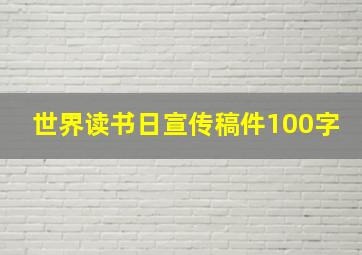 世界读书日宣传稿件100字